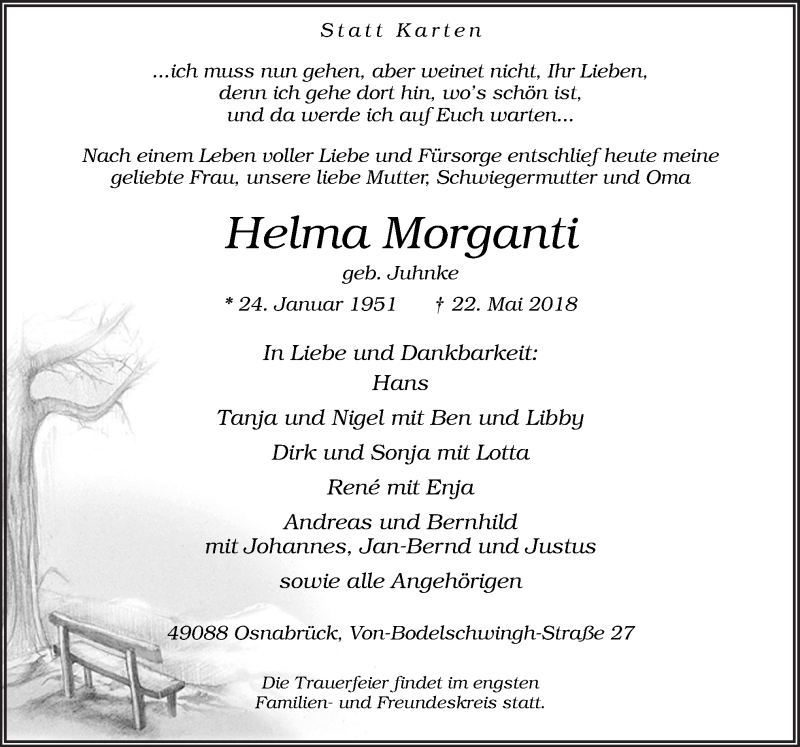 Statt Karten

...ich muss nun gehen, aber weinet nicht, Ihr Lieben, denn ich gehe dort hin, wo's schön ist, und da werde ich auf Euch warten...

Nach einem Leben voller Liebe und Fürsorge entschlief heute meine geliebte Frau, unsere liebe Mutter, Schwiegermutter und Oma

Helma Morganti

geb. Juhnke

* 24. Januar 1951 † 22. Mai 2018

In Liebe und Dankbarkeit:
Hans
Tanja und Nigel mit Ben und Libby
Dirk und Sonja mit Lotta
René mit Enja
Andreas und Bernhild
mit Johannes, Jan-Bernd und Justus
sowie alle Angehörigen

49088 Osnabrück, Von-Bodelschwingh-Straße 27

Die Trauerfeier findet im engsten Familien- und Freundeskreis statt.